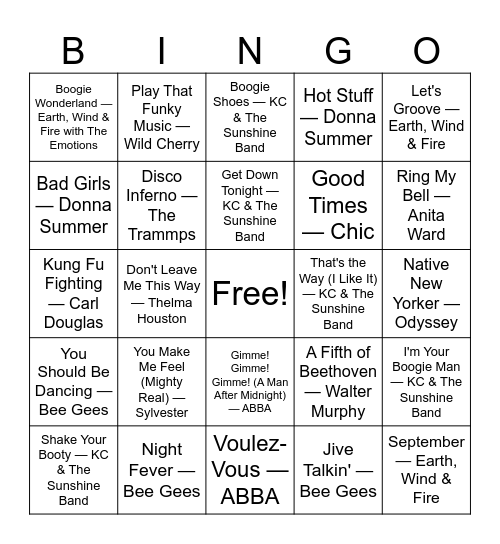 | B | I | N | G | O |
|---|---|---|---|---|
| Boogie Wonderland — Earth, Wind & Fire with The Emotions | Play That Funky Music — Wild Cherry | Boogie Shoes — KC & The Sunshine Band | Hot Stuff — Donna Summer | Let's Groove — Earth, Wind & Fire |
| Bad Girls — Donna Summer | Disco Inferno — The Trammps | Get Down Tonight — KC & The Sunshine Band | Good Times — Chic | Ring My Bell — Anita Ward |
| Kung Fu Fighting — Carl Douglas | Don't Leave Me This Way — Thelma Houston | Free! | That's the Way (I Like It) — KC & The Sunshine Band | Native New Yorker — Odyssey |
| You Should Be Dancing — Bee Gees | You Make Me Feel (Mighty Real) — Sylvester | Gimme! Gimme! Gimme! (A Man After Midnight) — ABBA | A Fifth of Beethoven — Walter Murphy | I'm Your Boogie Man — KC & The Sunshine Band |
| Shake Your Booty — KC & The Sunshine Band | Night Fever — Bee Gees | Voulez-Vous — ABBA | Jive Talkin' — Bee Gees | September — Earth, Wind & Fire |